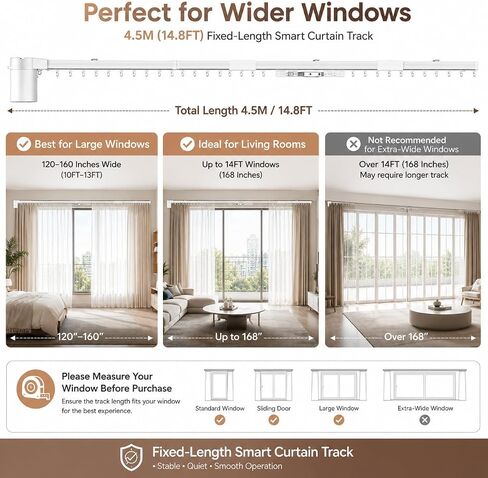 Perfect for Wider Windows

4.5M (14.8FT) Fixed-Length Smart Curtain Track

Total Length 4.5M / 14.8FT

Best for Large Windows

120–160 Inches Wide
(10FT–13FT)

120"–160"

Ideal for Living Rooms

Up to 14FT Windows
(168 Inches)

Up to 168"

Not Recommended
for Extra-Wide Windows

Over 14FT (168 Inches)
May require longer track

Over 168"

Please Measure Your Window Before Purchase

Ensure the track length fits your window for the best experience.

Standard Window

Sliding Door

Large Window

Extra-Wide Window

Fixed-Length Smart Curtain Track

• Stable • Quiet • Smooth Operation